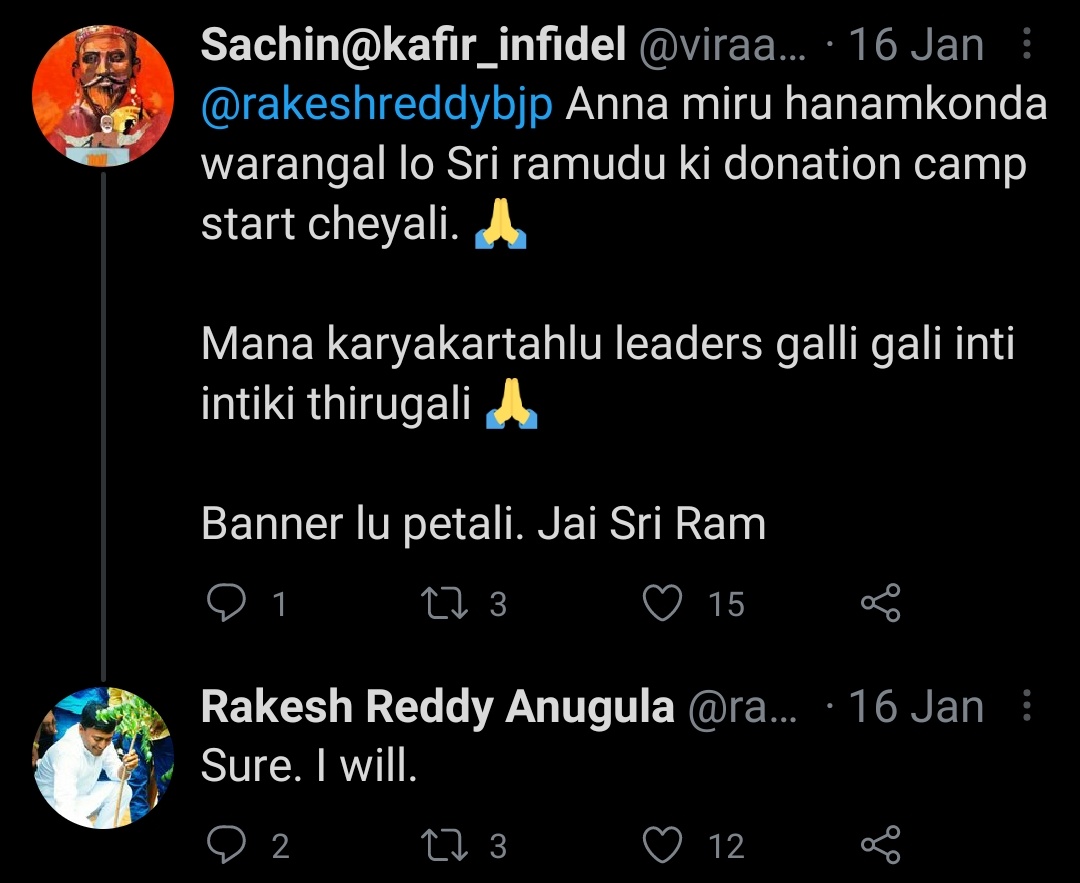 Sachin@kafir_infidel @viraa... · 16 Jan
@rakeshreddybjp Anna miru hanamkonda warangal lo Sri ramudu ki donation camp start cheyali. 🙏

Mana karyakartahlu leaders galli gali inti intiki thirugali 🙏

Banner lu petali. Jai Sri Ram

1 3 15

Rakesh Reddy Anugula @ra... · 16 Jan
Sure. I will.

2 3 12